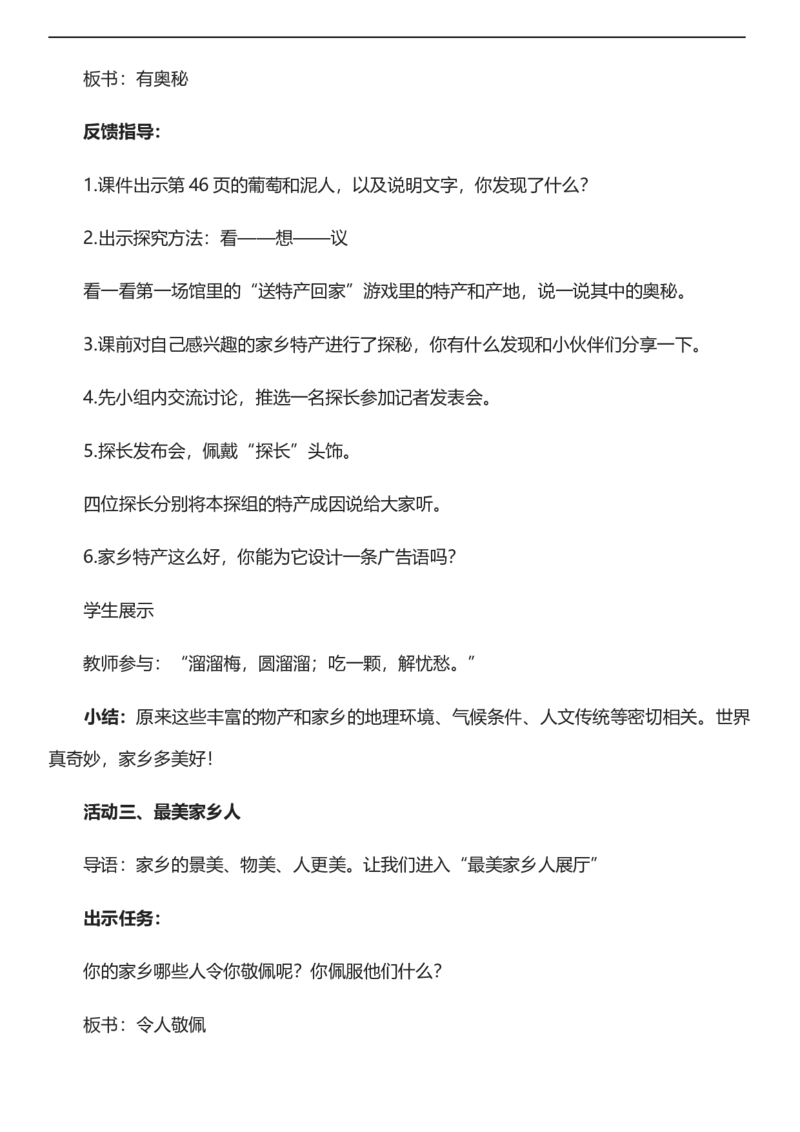 板书：有奥秘

反馈指导：

1.课件出示第 46 页的葡萄和泥人，以及说明文字，你发现了什么？

2.出示探究方法：看——想——议

看一看第一场馆里的“送特产回家”游戏里的特产和产地，说一说其中的奥秘。

3.课前对自己感兴趣的家乡特产进行了探秘，你有什么发现和小伙伴们分享一下。

4.先小组内交流讨论，推选一名探长参加记者发表会。

5.探长发布会，佩戴“探长”头饰。

四位探长分别将本探组的特产成因说给大家听。

6.家乡特产这么好，你能为它设计一条广告语吗？

学生展示

教师参与：“溜溜梅，圆溜溜；吃一颗，解忧愁。”

小结：原来这些丰富的物产和家乡的地理环境、气候条件、人文传统等密切相关。世界真奇妙，家乡多美好！

活动三、最美家乡人

导语：家乡的景美、物美、人更美。让我们进入“最美家乡人展厅”

出示任务：

你的家乡哪些人令你敬佩呢？你佩服他们什么？

板书：令人敬佩